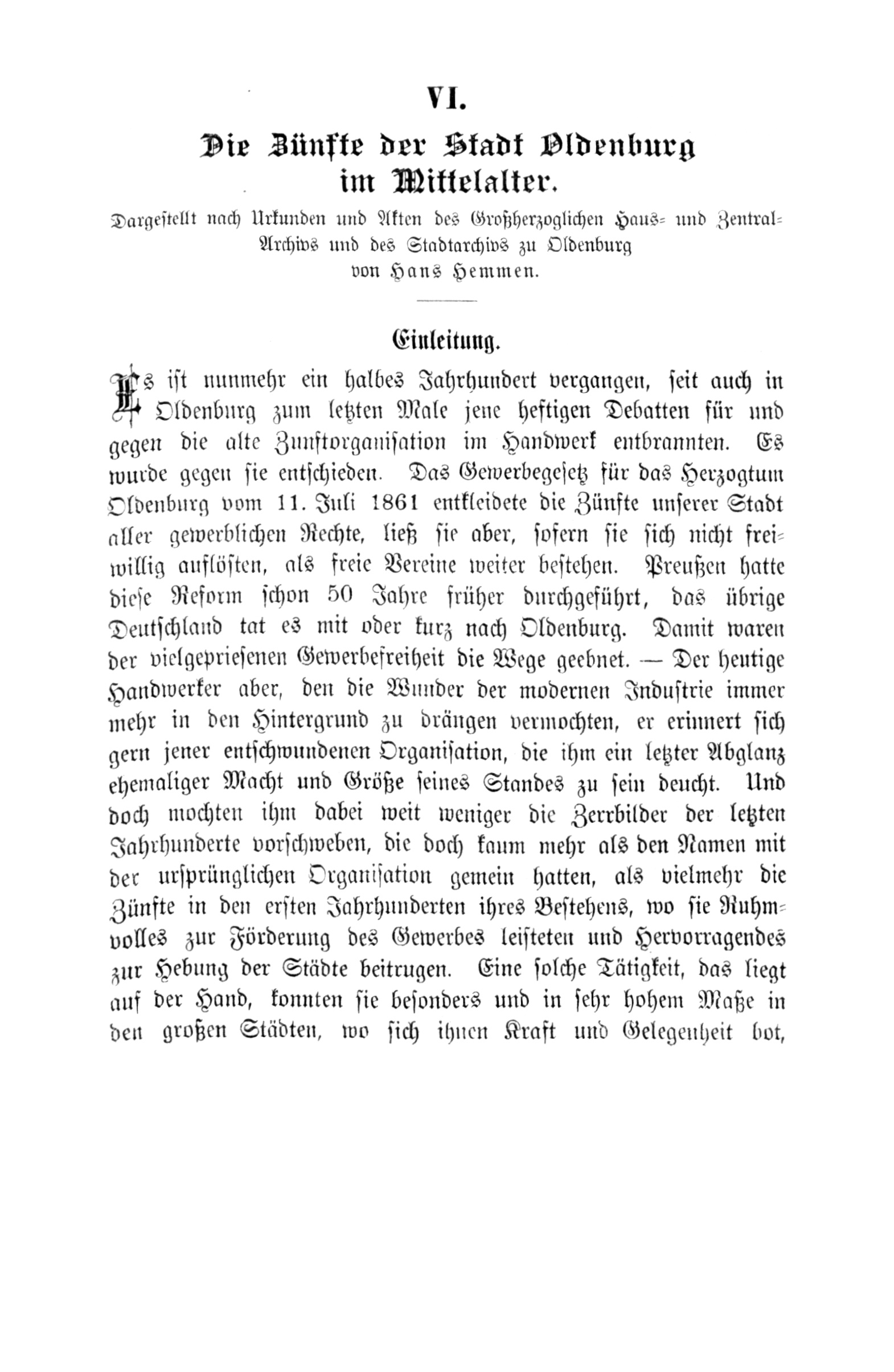 VI.

Die Zünfte der Stadt Oldenburg im Mittelalter.

Dargestellt nach Urkunden und Akten des Großherzoglichen Haus- und Zentral-Archivs und des Stadtarchivs zu Oldenburg
von Hans Hemmen.

Einleitung.

Es ist nunmehr ein halbes Jahrhundert vergangen, seit auch in Oldenburg zum letzten Male jene heftigen Debatten für und gegen die alte Zunftorganisation im Handwerk entbrannten. Es wurde gegen sie entschieden. Das Gewerbegesetz für das Herzogtum Oldenburg vom 11. Juli 1861 entkleidete die Zünfte unserer Stadt aller gewerblichen Rechte, ließ sie aber, sofern sie sich nicht freiwillig auflösten, als freie Vereine weiter bestehen. Preußen hatte diese Reform schon 50 Jahre früher durchgeführt, das übrige Deutschland tat es mit oder kurz nach Oldenburg. Damit waren der vielgepriesenen Gewerbefreiheit die Wege geebnet. — Der heutige Handwerker aber, den die Wunder der modernen Industrie immer mehr in den Hintergrund zu drängen vermochten, er erinnert sich gern jener entschwundenen Organisation, die ihm ein letzter Abglanz ehemaliger Macht und Größe seines Standes zu sein deucht. Und doch mochten ihm dabei weit weniger die Zerrbilder der letzten Jahrhunderte vorschweben, die doch kaum mehr als den Namen mit der ursprünglichen Organisation gemein hatten, als vielmehr die Zünfte in den ersten Jahrhunderten ihres Bestehens, wo sie Ruhmvolles zur Förderung des Gewerbes leisteten und Hervorragendes zur Hebung der Städte beitrugen. Eine solche Tätigkeit, das liegt auf der Hand, konnten sie besonders und in sehr hohem Maße in den großen Städten, wo sich ihnen Kraft und Gelegenheit bot,